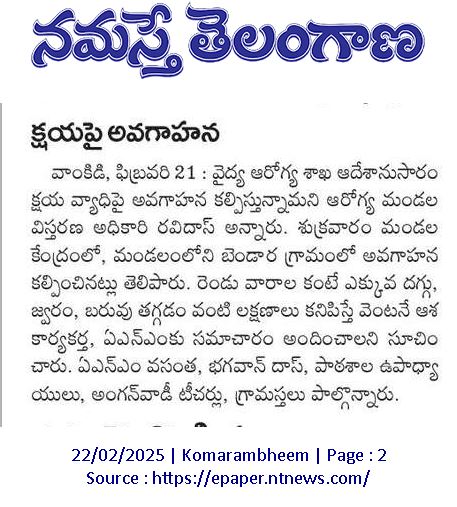 నమస్తే తెలంగాణ

క్షయపై అవగాహన

వాంకిడి, ఫిబ్రవరి 21 : వైద్య ఆరోగ్య శాఖ ఆదేశానుసారం క్షయ వ్యాధిపై అవగాహన కల్పిస్తున్నామని ఆరోగ్య మండల విస్తరణ అధికారి రవిదాస్ అన్నారు. శుక్రవారం మండల కేంద్రంలో, మండలంలోని బెండార గ్రామంలో అవగాహన కల్పించినట్లు తెలిపారు. రెండు వారాల కంటే ఎక్కువ దగ్గు, జ్వరం, బరువు తగ్గడం వంటి లక్షణాలు కనిపిస్తే వెంటనే ఆశ కార్యకర్త, ఏఎన్ఎంకు సమాచారం అందించాలని సూచించారు. ఏఎన్ఎం వసంత, భగవాన్ దాస్, పాఠశాల ఉపాధ్యాయులు, అంగన్‌వాడీ టీచర్లు, గ్రామస్తులు పాల్గొన్నారు.

22/02/2025 | Komarambheem | Page : 2
Source : https://epaper.ntnews.com/